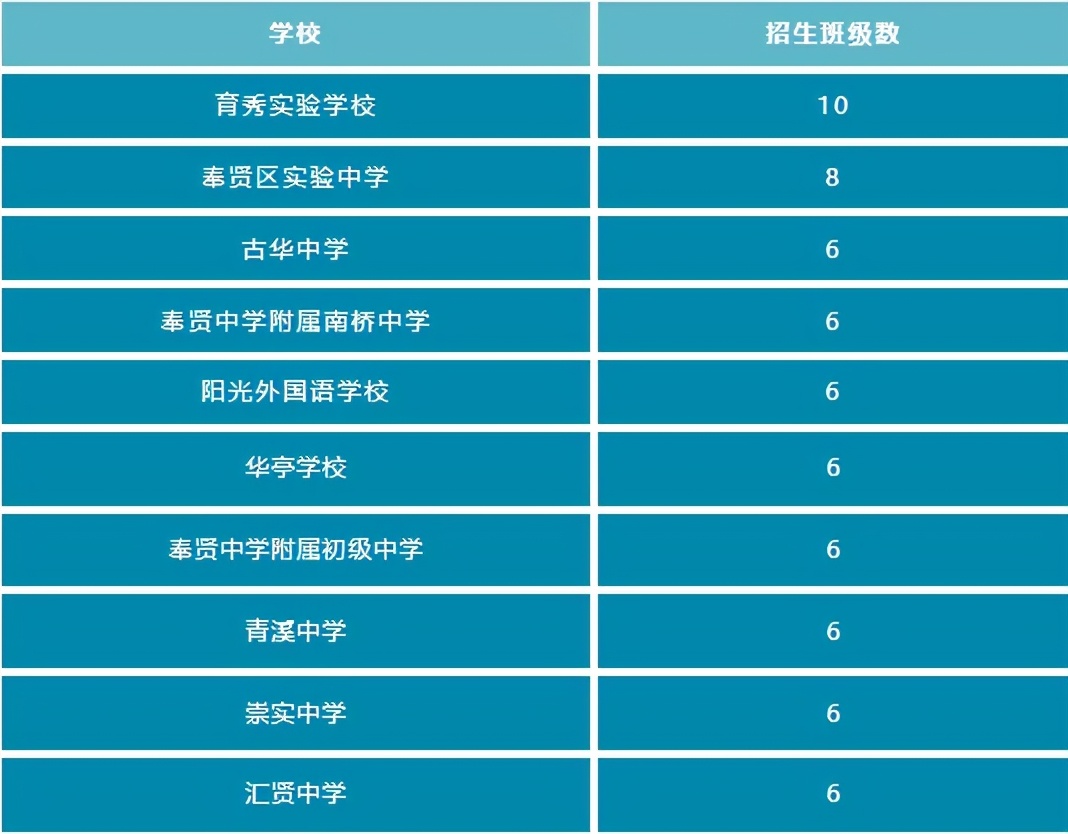 | 学校 | 招生班级数 |
|---|---|
| 育秀实验学校 | 10 |
| 奉贤区实验中学 | 8 |
| 古华中学 | 6 |
| 奉贤中学附属南桥中学 | 6 |
| 阳光外国语学校 | 6 |
| 华亭学校 | 6 |
| 奉贤中学附属初级中学 | 6 |
| 青溪中学 | 6 |
| 崇实中学 | 6 |
| 汇贤中学 | 6 |